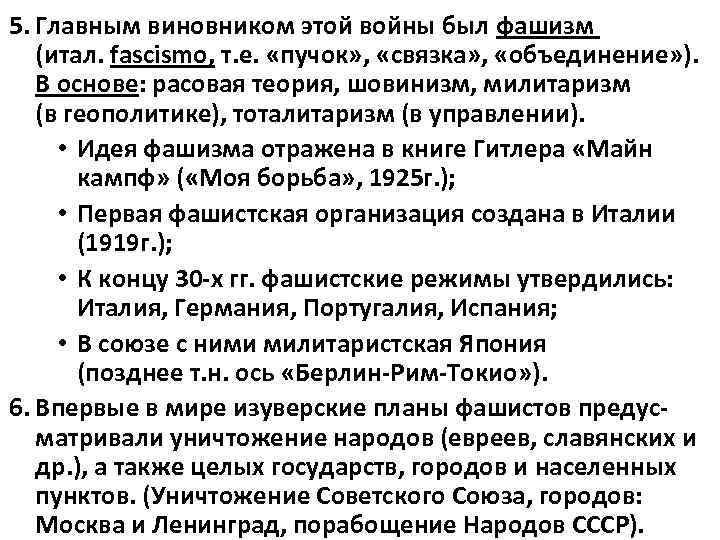 5. Главным виновником этой войны был фашизм (итал. fascismo, т.е. «пучок», «связка», «объединение»). В основе: расовая теория, шовинизм, милитаризм (в геополитике), тоталитаризм (в управлении).

• Идея фашизма отражена в книге Гитлера «Майн кампф» («Моя борьба», 1925г.);
• Первая фашистская организация создана в Италии (1919г.);
• К концу 30-х гг. фашистские режимы утвердились: Италия, Германия, Португалия, Испания;
• В союзе с ними милитаристская Япония (позднее т.н. ось «Берлин-Рим-Токио»).

6. Впервые в мире изуверские планы фашистов предусматривали уничтожение народов (евреев, славянских и др.), а также целых государств, городов и населенных пунктов. (Уничтожение Советского Союза, городов: Москва и Ленинград, порабощение Народов СССР).